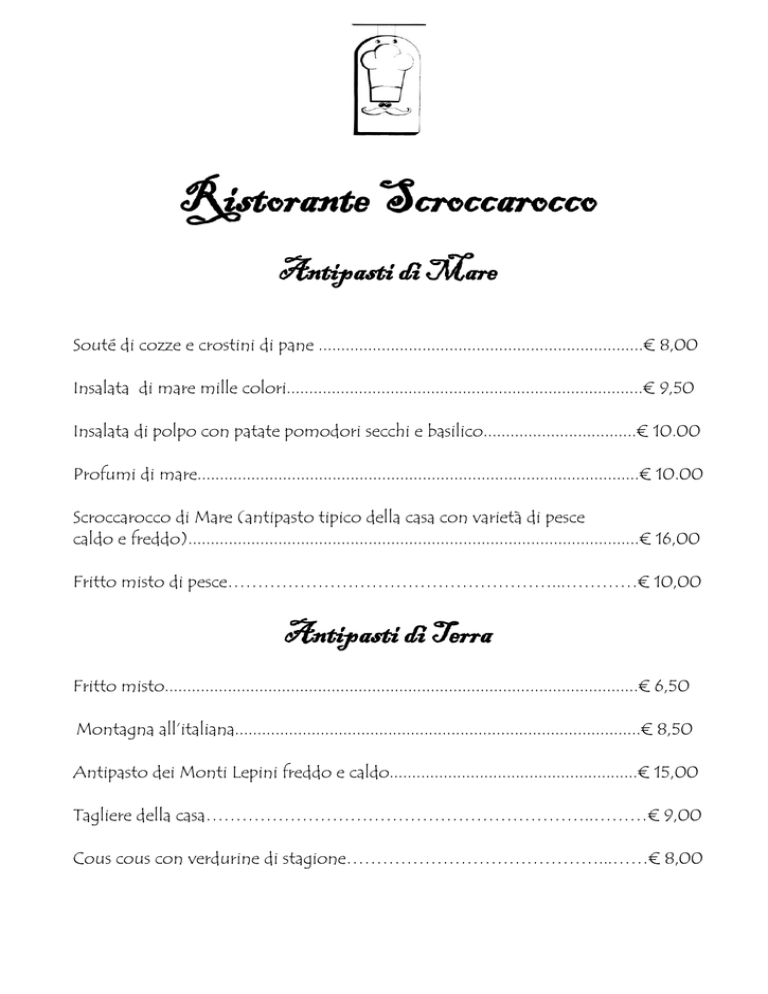 Ristorante Scroccarocco

Antipasti di Mare

Souté di cozze e crostini di pane € 8,00

Insalata di mare mille colori € 9,50

Insalata di polpo con patate pomodori secchi e basilico € 10.00

Profumi di mare € 10.00

Scroccarocco di Mare (antipasto tipico della casa con varietà di pesce caldo e freddo) € 16,00

Fritto misto di pesce € 10,00

Antipasti di Terra

Fritto misto € 6,50

Montagna all'italiana € 8,50

Antipasto dei Monti Lepini freddo e caldo € 15,00

Tagliere della casa € 9,00

Cous cous con verdurine di stagione € 8,00